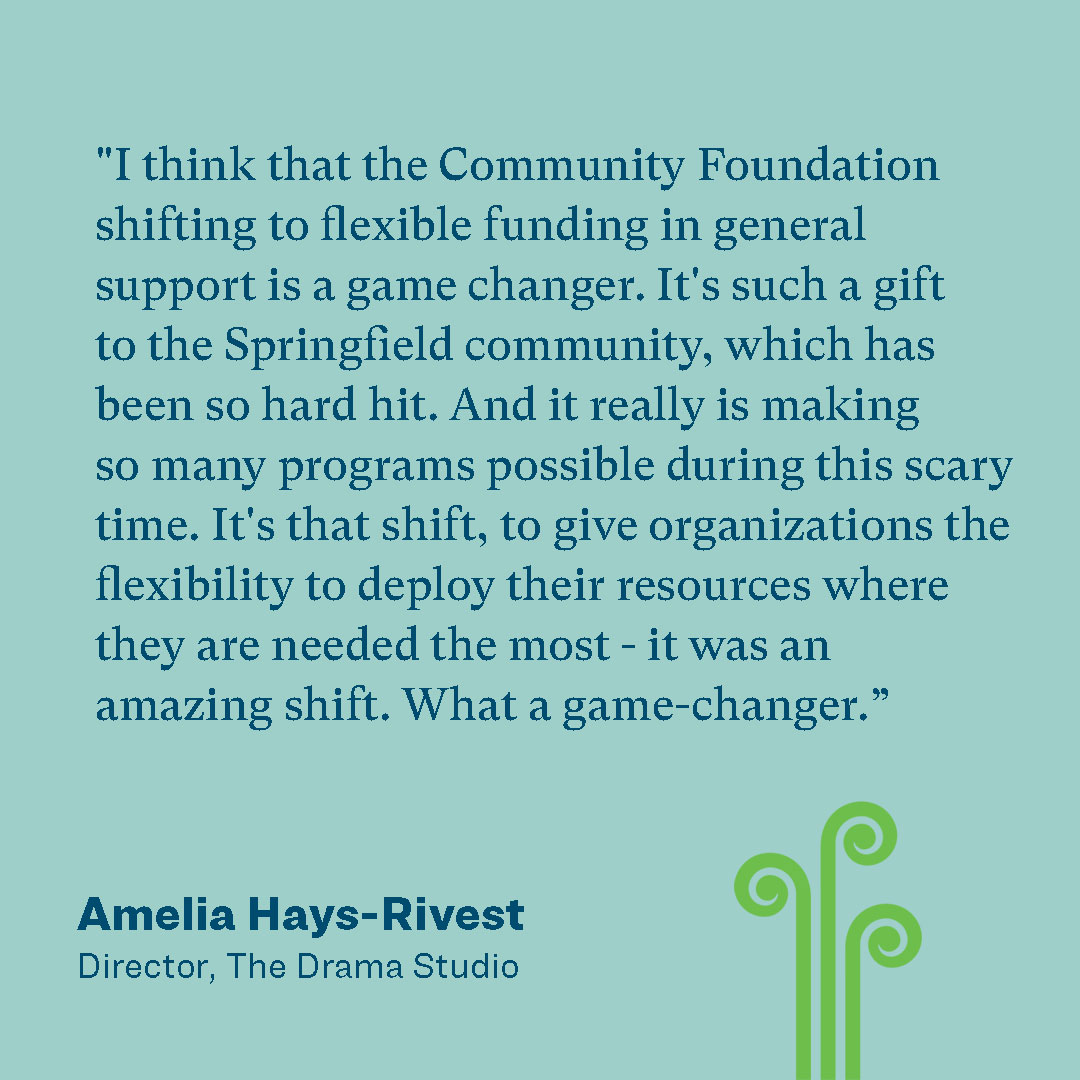 "I think that the Community Foundation shifting to flexible funding in general support is a game changer. It's such a gift to the Springfield community, which has been so hard hit. And it really is making so many programs possible during this scary time. It's that shift, to give organizations the flexibility to deploy their resources where they are needed the most - it was an amazing shift. What a game-changer.”

Amelia Hays-Rivest
Director, The Drama Studio